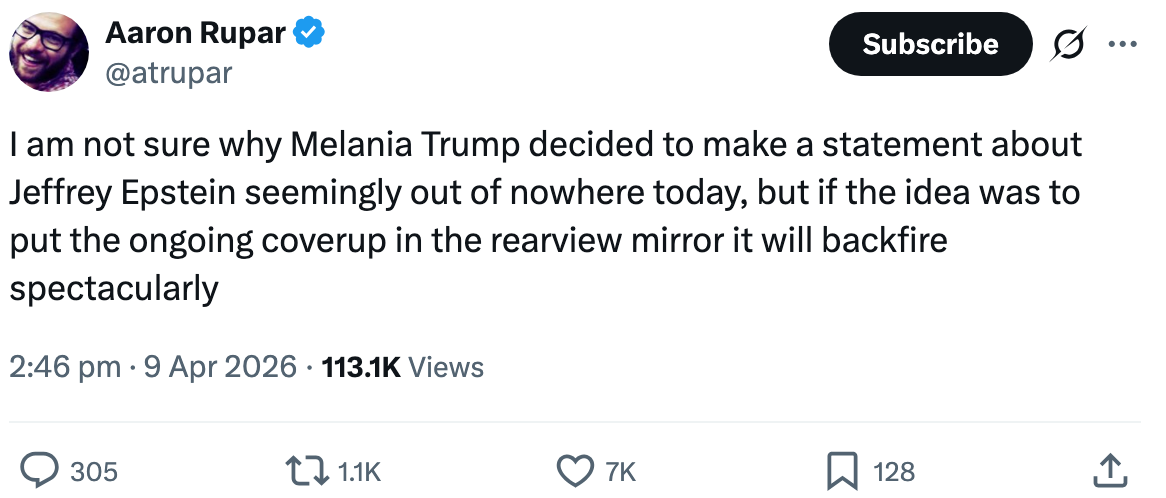 Aaron Rupar
@atrupar

Subscribe

I am not sure why Melania Trump decided to make a statement about Jeffrey Epstein seemingly out of nowhere today, but if the idea was to put the ongoing coverup in the rearview mirror it will backfire spectacularly

2:46 pm · 9 Apr 2026 · 113.1K Views

305 1.1K 7K 128